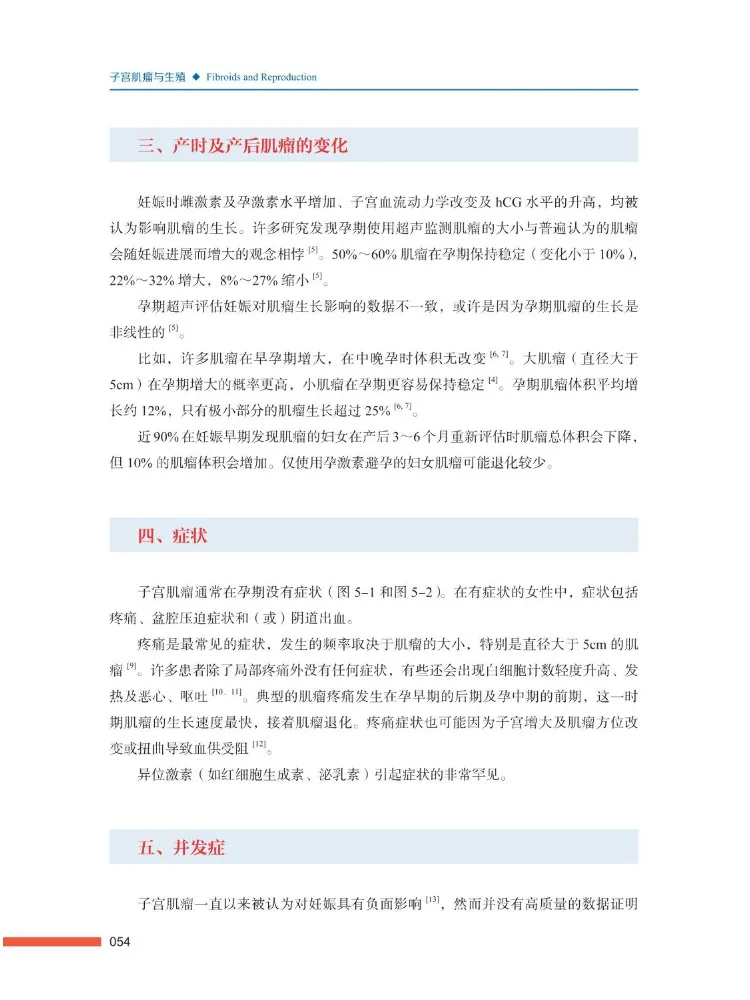 子宫肌瘤与生殖 ◆ Fibroids and Reproduction

三、产时及产后肌瘤的变化

妊娠时雌激素及孕激素水平增加、子宫血流动力学改变及hCG水平的升高，均被认为影响肌瘤的生长。许多研究发现孕期使用超声监测肌瘤的大小与普遍认为的肌瘤会随妊娠进展而增大的观念相悖$^{[5]}$。50%～60%肌瘤在孕期保持稳定（变化小于10%），22%～32%增大，8%～27%缩小$^{[5]}$。

孕期超声评估妊娠对肌瘤生长影响的数据不一致，或许是因为孕期肌瘤的生长是非线性的$^{[5]}$。

比如，许多肌瘤在早孕期增大，在中晚孕时体积无改变$^{[6, 7]}$。大肌瘤（直径大于5cm）在孕期增大的概率更高，小肌瘤在孕期更容易保持稳定$^{[4]}$。孕期肌瘤体积平均增长约12%，只有极小部分的肌瘤生长超过25%$^{[6, 7]}$。

近90%在妊娠早期发现肌瘤的妇女在产后3～6个月重新评估时肌瘤总体积会下降，但10%的肌瘤体积会增加。仅使用孕激素避孕的妇女肌瘤可能退化较少。

四、症状

子宫肌瘤通常在孕期没有症状（图5-1和图5-2）。在有症状的女性中，症状包括疼痛、盆腔压迫症状和（或）阴道出血。

疼痛是最常见的症状，发生的频率取决于肌瘤的大小，特别是直径大于5cm的肌瘤$^{[9]}$。许多患者除了局部疼痛外没有任何症状，有些还会出现白细胞计数轻度升高、发热及恶心、呕吐$^{[10, 11]}$。典型的肌瘤疼痛发生在孕早期的后期及孕中期的前期，这一时期肌瘤的生长速度最快，接着肌瘤退化。疼痛症状也可能因为子宫增大及肌瘤方位改变或扭曲导致血供受阻$^{[12]}$。

异位激素（如红细胞生成素、泌乳素）引起症状的非常罕见。

五、并发症

子宫肌瘤一直以来被认为对妊娠具有负面影响$^{[13]}$，然而并没有高质量的数据证明

054